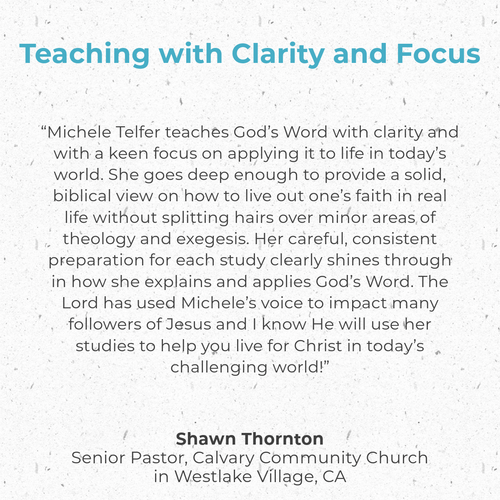 Teaching with Clarity and Focus

“Michele Telfer teaches God’s Word with clarity and with a keen focus on applying it to life in today’s world. She goes deep enough to provide a solid, biblical view on how to live out one’s faith in real life without splitting hairs over minor areas of theology and exegesis. Her careful, consistent preparation for each study clearly shines through in how she explains and applies God’s Word. The Lord has used Michele’s voice to impact many followers of Jesus and I know He will use her studies to help you live for Christ in today’s challenging world!”

Shawn Thornton
Senior Pastor, Calvary Community Church in Westlake Village, CA